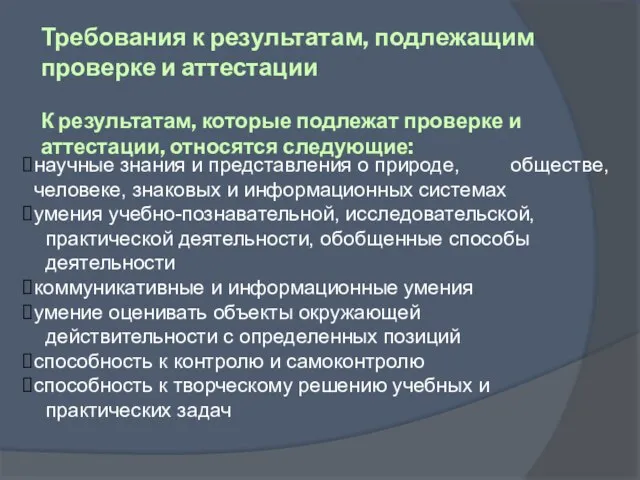 Требования к результатам, подлежащим проверке и аттестации

К результатам, которые подлежат проверке и аттестации, относятся следующие:

научные знания и представления о природе, обществе, человеке, знаковых и информационных системах

умения учебно-познавательной, исследовательской, практической деятельности, обобщенные способы деятельности

коммуникативные и информационные умения

умение оценивать объекты окружающей действительности с определенных позиций

способность к контролю и самоконтролю

способность к творческому решению учебных и практических задач